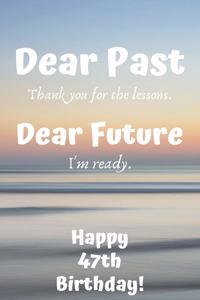 Dear Past
Thank you for the lessons.

Dear Future
I'm ready.

Happy
47th
Birthday!